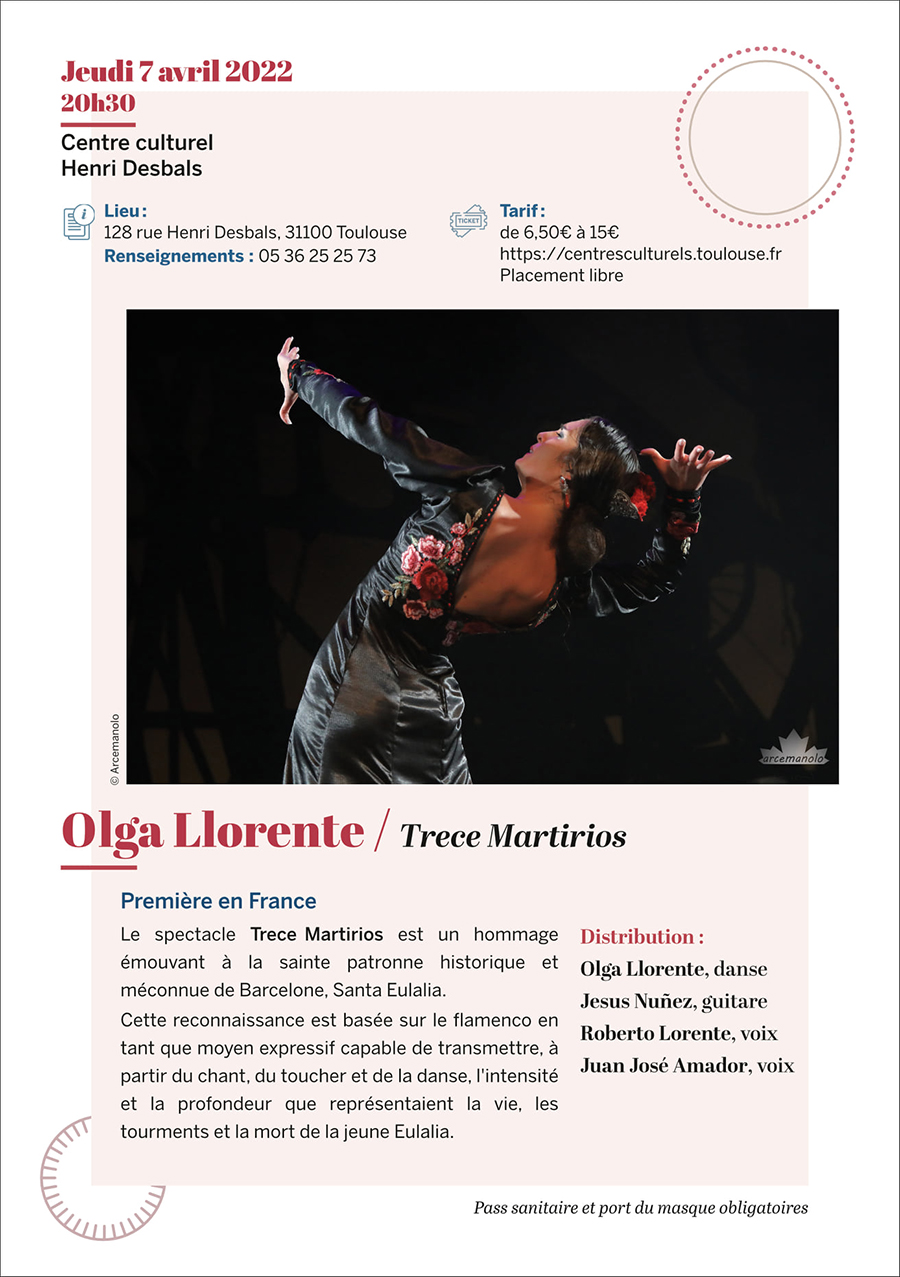 Jeudi 7 avril 2022
20h30
Centre culturel
Henri Desbals

Lieu :
128 rue Henri Desbals, 31100 Toulouse
Renseignements : 05 36 25 25 73

TICKET
Tarif :
de 6,50€ à 15€
https://centresculturels.toulouse.fr
Placement libre

© Arcemanolo

arcemanolo

Olga Llorente / Trece Martirios

Première en France

Le spectacle Trece Martirios est un hommage émouvant à la sainte patronne historique et méconnue de Barcelone, Santa Eulalia.

Cette reconnaissance est basée sur le flamenco en tant que moyen expressif capable de transmettre, à partir du chant, du toucher et de la danse, l'intensité et la profondeur que représentaient la vie, les tourments et la mort de la jeune Eulalia.

Distribution :
Olga Llorente, danse
Jesus Nuñez, guitare
Roberto Lorente, voix
Juan José Amador, voix

Pass sanitaire et port du masque obligatoires